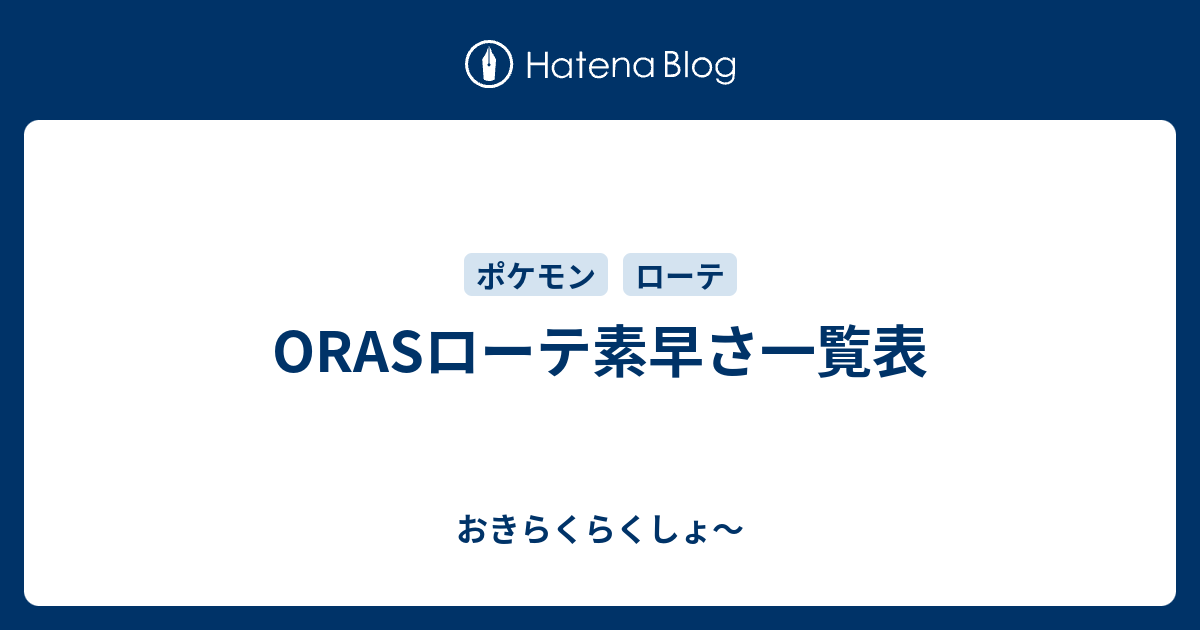 Hatena Blog

ポケモン ローテ

ORASローテ素早さ一覧表

おきらくらくしょ〜